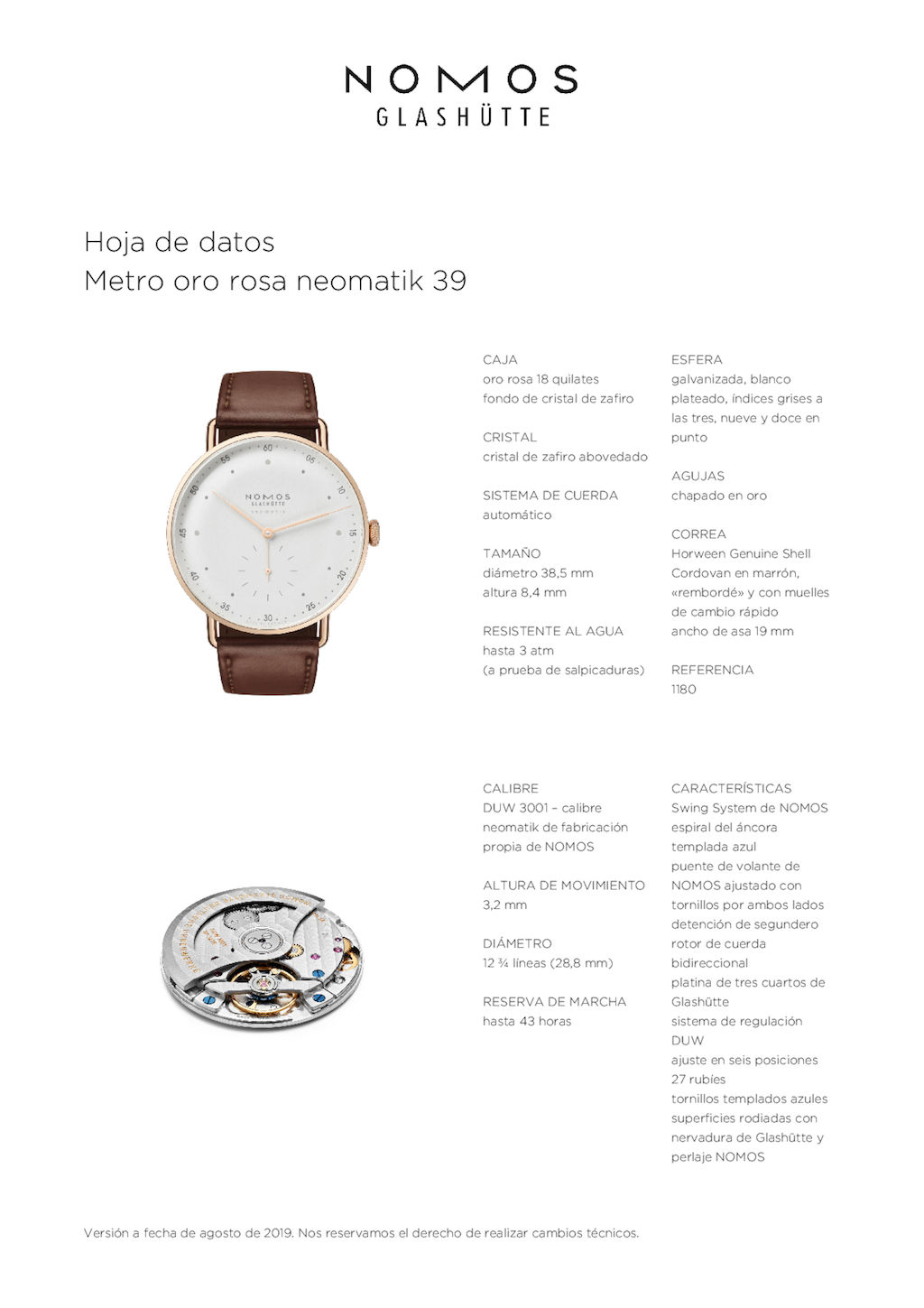 NOMOS
GLASHÜTTE

Hoja de datos
Metro oro rosa neomatik 39

CAJA
oro rosa 18 quilates
fondo de cristal de zafiro

CRISTAL
cristal de zafiro abovedado

SISTEMA DE CUERDA
automático

TAMAÑO
diámetro 38,5 mm
altura 8,4 mm

RESISTENTE AL AGUA
hasta 3 atm
(a prueba de salpicaduras)

ESFERA
galvanizada, blanco plateado, índices grises a las tres, nueve y doce en punto

AGUJAS
chapado en oro

CORREA
Horween Genuine Shell Cordovan en marrón, «rembordé» y con muelles de cambio rápido
ancho de asa 19 mm

REFERENCIA
1180

CALIBRE
DUW 3001 – calibre neomatik de fabricación propia de NOMOS

ALTURA DE MOVIMIENTO
3,2 mm

DIÁMETRO
12 ¾ líneas (28,8 mm)

RESERVA DE MARCHA
hasta 43 horas

CARACTERÍSTICAS
Swing System de NOMOS
espiral del áncora templada azul
puente de volante de NOMOS ajustado con tornillos por ambos lados
detención de segundero
rotor de cuerda bidireccional
platina de tres cuartos de Glashütte
sistema de regulación DUW
ajuste en seis posiciones
27 rubíes
tornillos templados azules
superficies rodiadas con nervadura de Glashütte y perlaje NOMOS

Versión a fecha de agosto de 2019. Nos reservamos el derecho de realizar cambios técnicos.